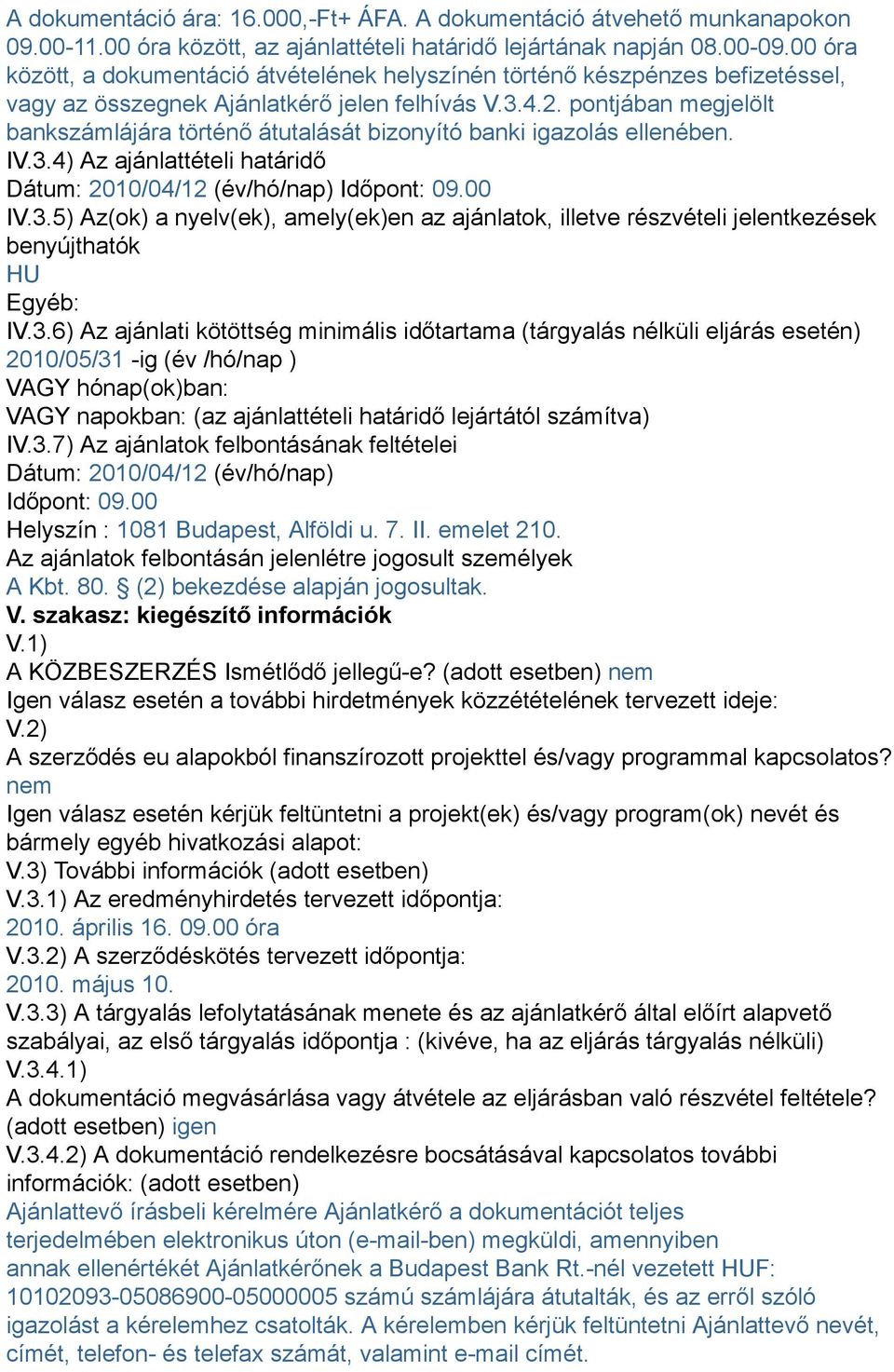 A dokumentáció ára: 16.000,-Ft+ ÁFA. A dokumentáció átvehető munkanapokon 09.00-11.00 óra között, az ajánlattételi határidő lejártának napján 08.00-09.00 óra között, a dokumentáció átvételének helyszínén történő készpénzes befizetéssel, vagy az összegnek Ajánlatkérő jelen felhívás V.3.4.2. pontjában megjelölt bankszámlájára történő átutalását bizonyító banki igazolás ellenében.
IV.3.4) Az ajánlattételi határidő
Dátum: 2010/04/12 (év/hó/nap) Időpont: 09.00
IV.3.5) Az(ok) a nyelv(ek), amely(ek)en az ajánlatok, illetve részvételi jelentkezések benyújthatók
HU
Egyéb:
IV.3.6) Az ajánlati kötöttség minimális időtartama (tárgyalás nélküli eljárás esetén)
2010/05/31 -ig (év /hó/nap )
VAGY hónap(ok)ban:
VAGY napokban: (az ajánlattételi határidő lejártától számítva)
IV.3.7) Az ajánlatok felbontásának feltételei
Dátum: 2010/04/12 (év/hó/nap)
Időpont: 09.00
Helyszín : 1081 Budapest, Alföldi u. 7. II. emelet 210.
Az ajánlatok felbontásán jelenlétre jogosult személyek
A Kbt. 80. § (2) bekezdése alapján jogosultak.
V. szakasz: kiegészítő információk
V.1)
A KÖZBESZERZÉS Ismétlődő jellegű-e? (adott esetben) nem
Igen válasz esetén a további hirdetmények közzétételének tervezett ideje:
V.2)
A szerződés eu alapokból finanszírozott projekttel és/vagy programmal kapcsolatos? nem
Igen válasz esetén kérjük feltüntetni a projekt(ek) és/vagy program(ok) nevét és bármely egyéb hivatkozási alapot:
V.3) További információk (adott esetben)
V.3.1) Az eredményhirdetés tervezett időpontja:
2010. április 16. 09.00 óra
V.3.2) A szerződéskötés tervezett időpontja:
2010. május 10.
V.3.3) A tárgyalás lefolytatásának menete és az ajánlatkérő által előírt alapvető szabályai, az első tárgyalás időpontja : (kivéve, ha az eljárás tárgyalás nélküli)
V.3.4.1)
A dokumentáció megvásárlása vagy átvétele az eljárásban való részvétel feltétele? (adott esetben) igen
V.3.4.2) A dokumentáció rendelkezésre bocsátásával kapcsolatos további információk: (adott esetben)
Ajánlattevő írásbeli kérelmére Ajánlatkérő a dokumentációt teljes terjedelmében elektronikus úton (e-mail-ben) megküldi, amennyiben annak ellenértékét Ajánlatkérőnek a Budapest Bank Rt.-nél vezetett HUF: 10102093-05086900-05000005 számú számlájára átutalták, és az erről szóló igazolást a kérelemhez csatolták. A kérelemben kérjük feltüntetni Ajánlattevő nevét, címét, telefon- és telefax számát, valamint e-mail címét.